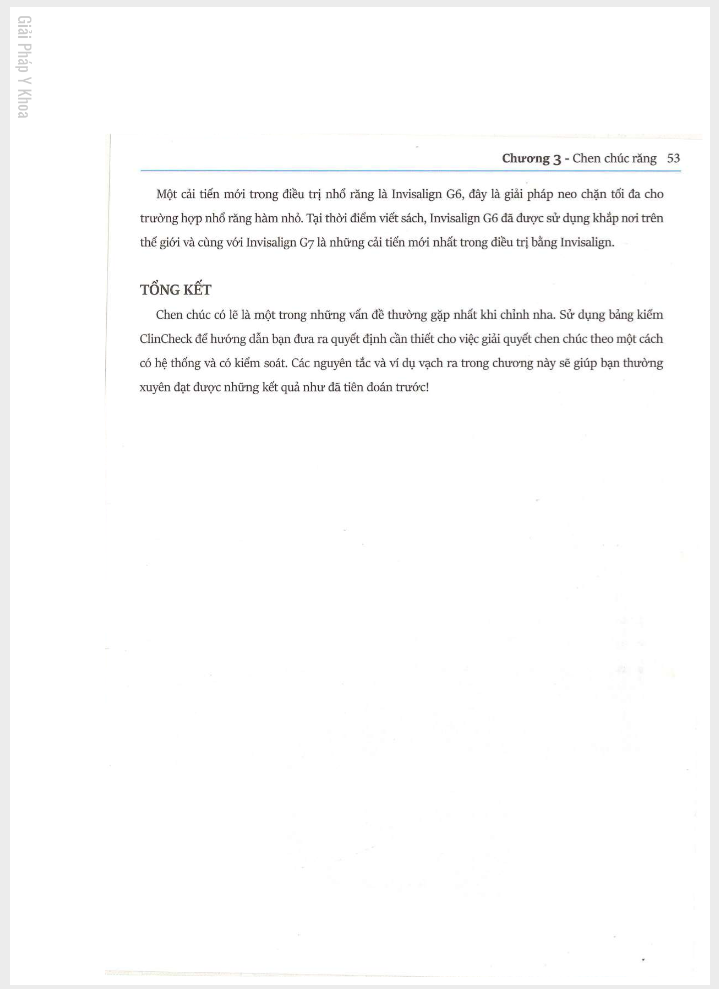 Giải Pháp Y Khoa

Chương 3 - Chen chúc răng 53

Một cải tiến mới trong điều trị nhổ răng là Invisalign G6, đây là giải pháp neo chặn tối đa cho trường hợp nhổ răng hàm nhỏ. Tại thời điểm viết sách, Invisalign G6 đã được sử dụng khắp nơi trên thế giới và cùng với Invisalign G7 là những cải tiến mới nhất trong điều trị bằng Invisalign.

TỔNG KẾT

Chen chúc có lẽ là một trong những vấn đề thường gặp nhất khi chỉnh nha. Sử dụng bảng kiểm ClinCheck để hướng dẫn bạn đưa ra quyết định cần thiết cho việc giải quyết chen chúc theo một cách có hệ thống và có kiểm soát. Các nguyên tắc và ví dụ vạch ra trong chương này sẽ giúp bạn thường xuyên đạt được những kết quả như đã tiên đoán trước!